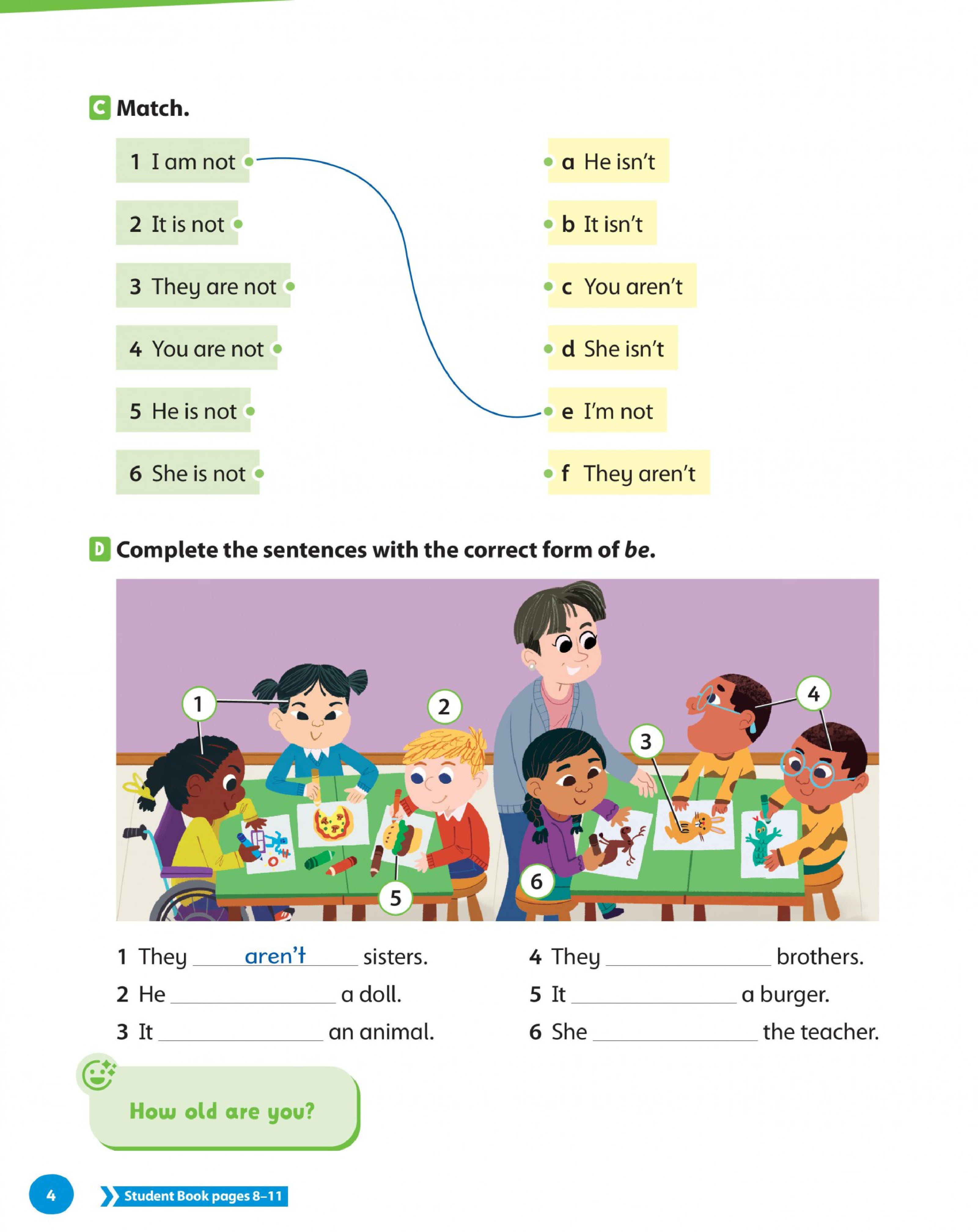 C Match.

1 I am not

2 It is not

3 They are not

4 You are not

5 He is not

6 She is not

a He isn't

b It isn't

c You aren't

d She isn't

e I'm not

f They aren't

D Complete the sentences with the correct form of be.

1

2

3

4

5

6

1 They aren't sisters.

2 He ____ a doll.

3 It ____ an animal.

4 They ____ brothers.

5 It ____ a burger.

6 She ____ the teacher.

How old are you?

4

Student Book pages 8–11